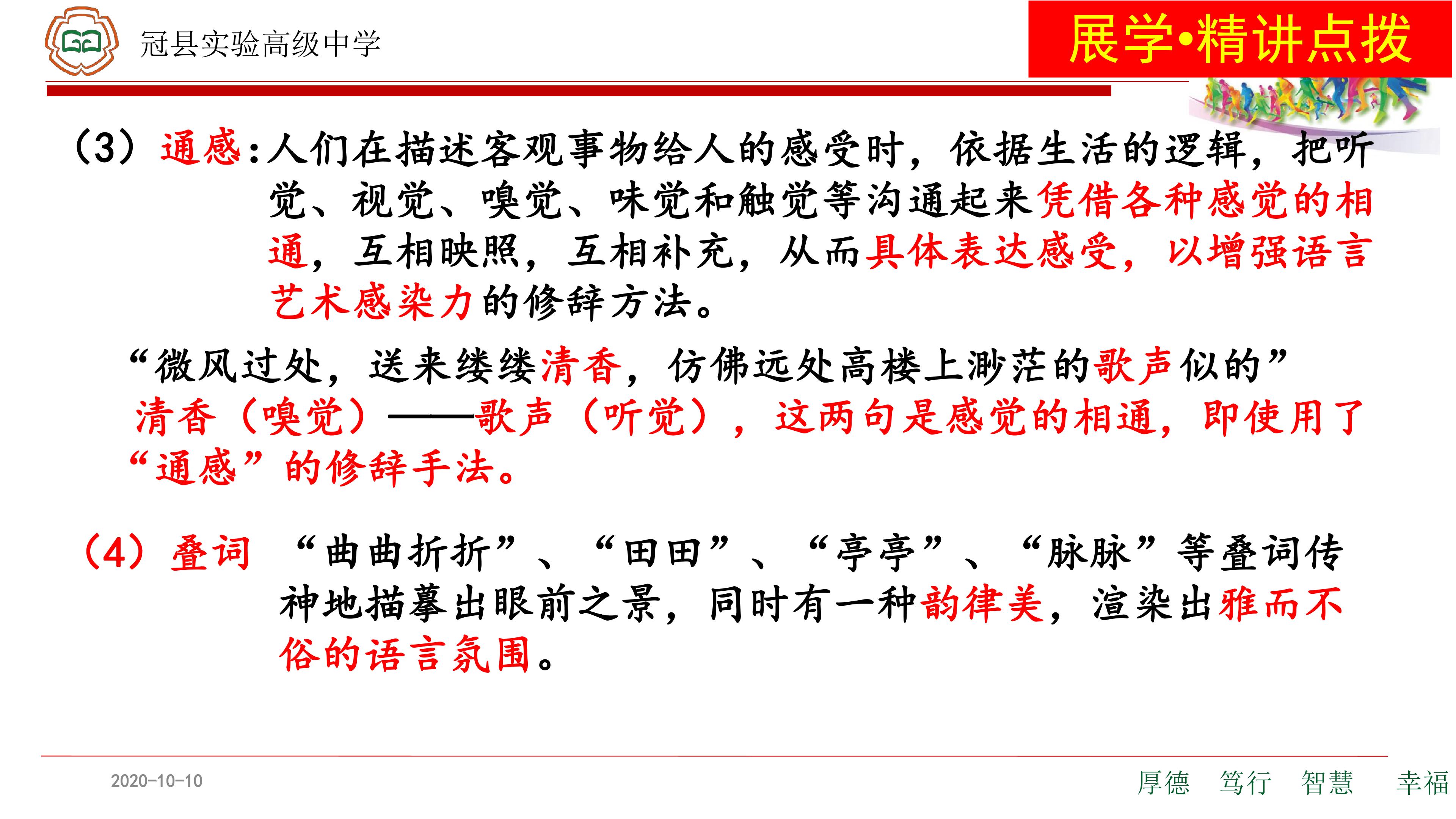 冠县实验高级中学

展学•精讲点拨

（3）通感：人们在描述客观事物给人的感受时，依据生活的逻辑，把听觉、视觉、嗅觉、味觉和触觉等沟通起来凭借各种感觉的相通，互相映照，互相补充，从而具体表达感受，以增强语言艺术感染力的修辞方法。

“微风过处，送来缕缕清香，仿佛远处高楼上渺茫的歌声似的”
清香（嗅觉）——歌声（听觉），这两句是感觉的相通，即使用了“通感”的修辞手法。

（4）叠词 “曲曲折折”、“田田”、“亭亭”、“脉脉”等叠词传神地描摹出眼前之景，同时有一种韵律美，渲染出雅而不俗的语言氛围。

2020-10-10

厚德 笃行 智慧 幸福